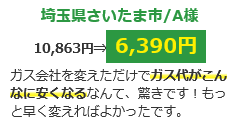 埼玉県さいたま市/A様

10,863円⇒ 6,390円

ガス会社を変えただけでガス代がこんなに安くなるなんて、驚きです！もっと早く変えればよかったです。